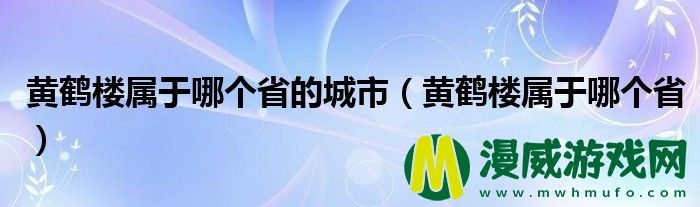 黄鹤楼属于哪个省的城市（黄鹤楼属于哪个省）

M 漫威游戏网
www.mwhmufo.com